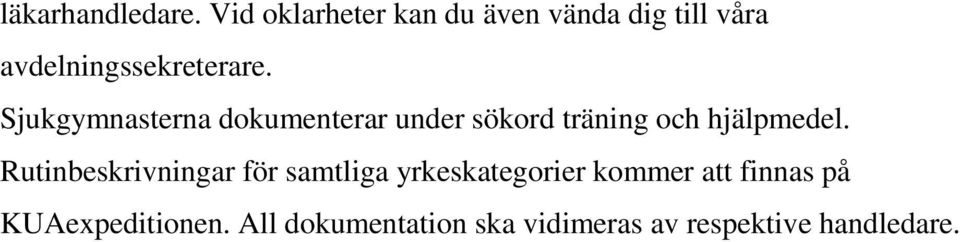 läkarhandledare. Vid oklarheter kan du även vända dig till våra avdelningssekreterare.

Sjukgymnasterna dokumenterar under sökord träning och hjälpmedel.

Rutinbeskrivningar för samtliga yrkeskategorier kommer att finnas på KUAexpeditionen. All dokumentation ska vidimeras av respektive handledare.